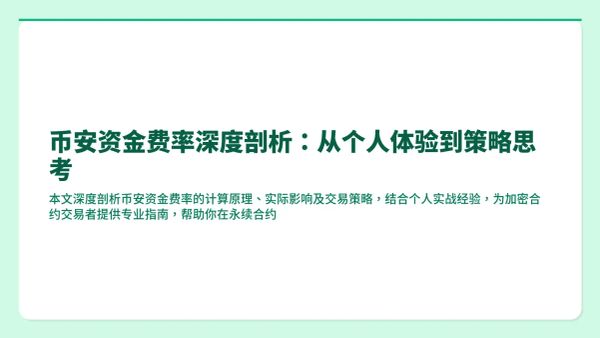 币安资金费率深度剖析：从个人体验到策略思考

本文深度剖析币安资金费率的计算原理、实际影响及交易策略，结合个人实战经验，为加密合约交易者提供专业指南，帮助你在永续合约